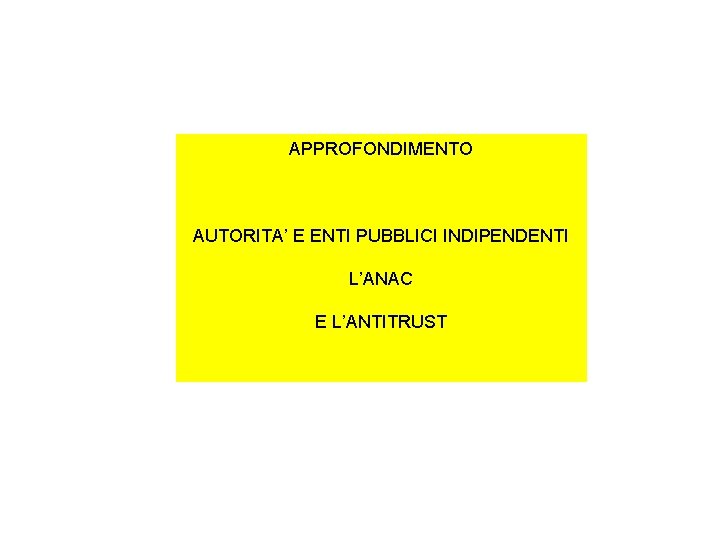 APPROFONDIMENTO

AUTORITA’ E ENTI PUBBLICI INDIPENDENTI

L’ANAC

E L’ANTITRUST